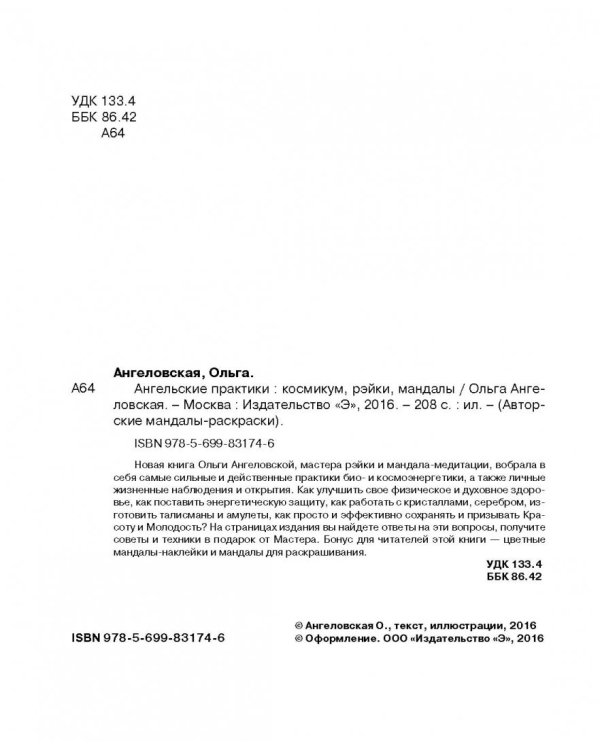 УДК 133.4
ББК 86.42
А64

Ангеловская, Ольга.

А64 Ангельские практики : космикум, рэйки, мандалы / Ольга Ангеловская. – Москва : Издательство «Э», 2016. – 208 с. : ил. – (Авторские мандалы-раскраски).

ISBN 978-5-699-83174-6

Новая книга Ольги Ангеловской, мастера рэйки и мандала-медитации, вобрала в себя самые сильные и действенные практики био- и космоэнергетики, а также личные жизненные наблюдения и открытия. Как улучшить свое физическое и духовное здоровье, как поставить энергетическую защиту, как работать с кристаллами, серебром, изготовить талисманы и амулеты, как просто и эффективно сохранять и призывать Красоту и Молодость? На страницах издания вы найдете ответы на эти вопросы, получите советы и техники в подарок от Мастера. Бонус для читателей этой книги — цветные мандалы-наклейки и мандалы для раскрашивания.

УДК 133.4
ББК 86.42

ISBN 978-5-699-83174-6

© Ангеловская О., текст, иллюстрации, 2016
© Оформление. ООО «Издательство «Э», 2016